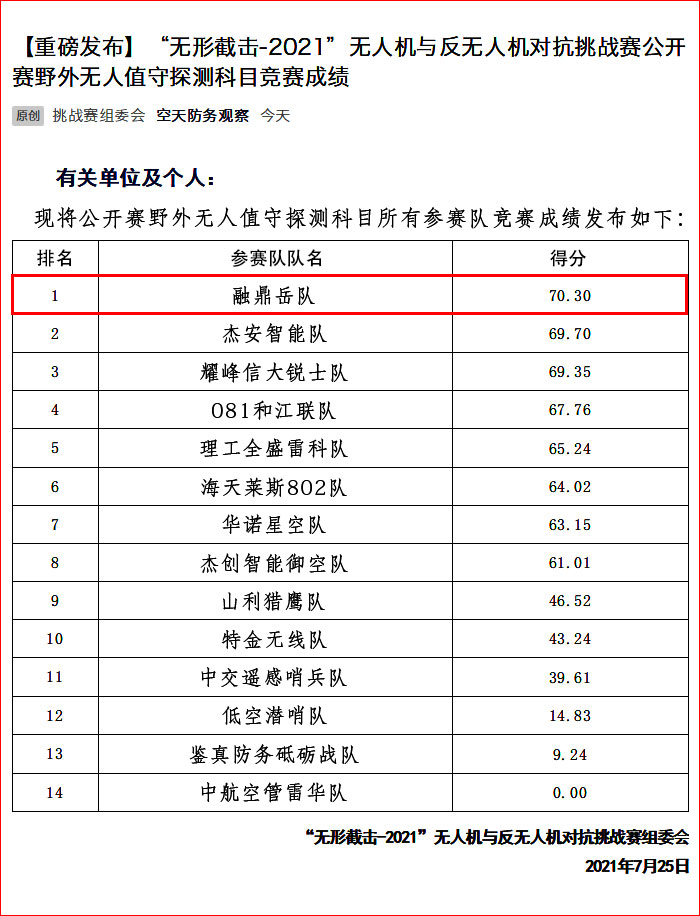 【重磅发布】“无形截击-2021”无人机与反无人机对抗挑战赛公开赛野外无人值守探测科目竞赛成绩

原创 挑战赛组委会 空天防务观察 今天

有关单位及个人：

现将公开赛野外无人值守探测科目所有参赛队竞赛成绩发布如下：

| 排名 | 参赛队队名 | 得分 |
|---|---|---|
| 1 | 融鼎岳队 | 70.30 |
| 2 | 杰安智能队 | 69.70 |
| 3 | 耀峰信大锐士队 | 69.35 |
| 4 | 081和江联队 | 67.76 |
| 5 | 理工全盛雷科队 | 65.24 |
| 6 | 海天莱斯802队 | 64.02 |
| 7 | 华诺星空队 | 63.15 |
| 8 | 杰创智能御空队 | 61.01 |
| 9 | 山利猎鹰队 | 46.52 |
| 10 | 特金无线队 | 43.24 |
| 11 | 中交遥感哨兵队 | 39.61 |
| 12 | 低空潜哨队 | 14.83 |
| 13 | 鉴真防务砥砺战队 | 9.24 |
| 14 | 中航空管雷华队 | 0.00 |

“无形截击-2021”无人机与反无人机对抗挑战赛组委会
2021年7月25日